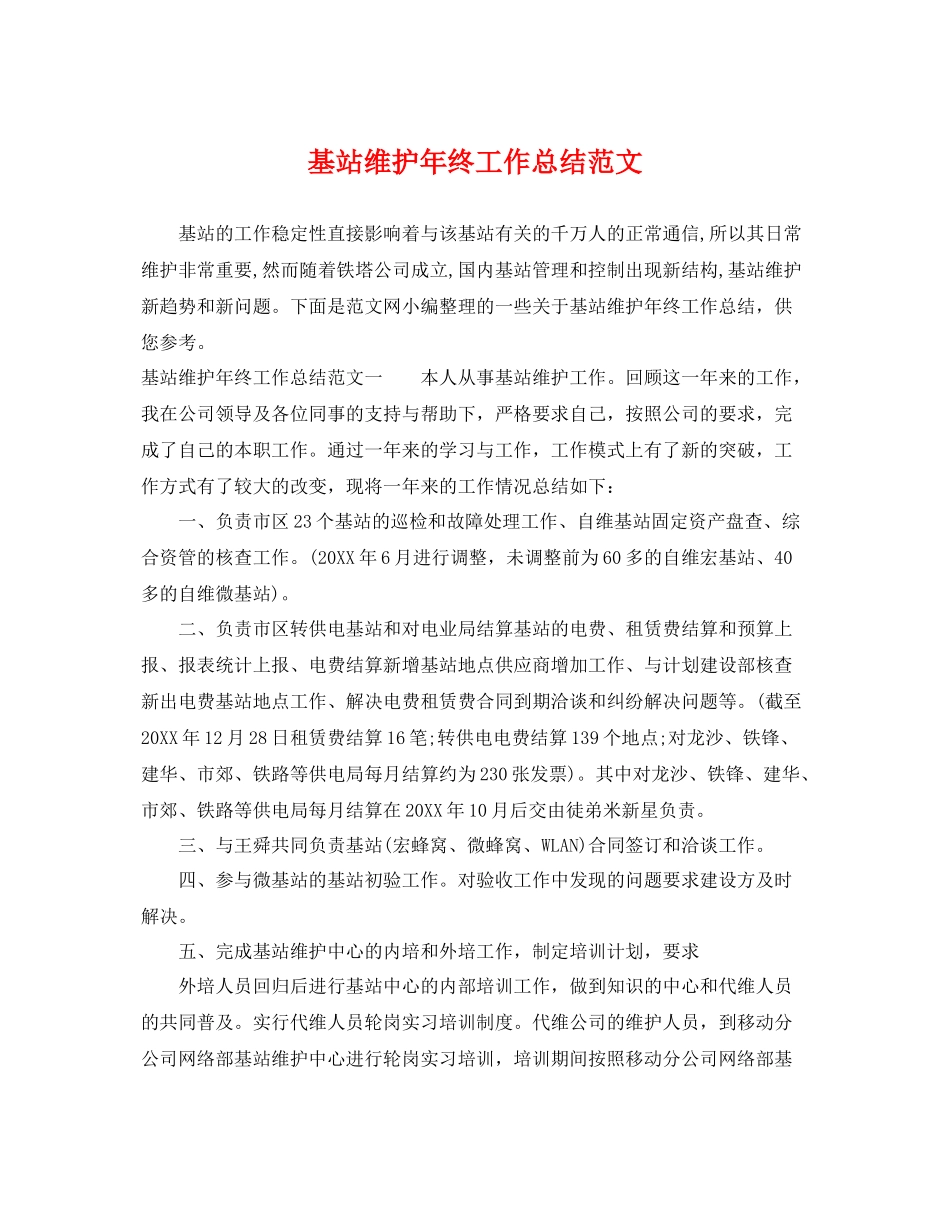 基站维护年终工作总结范文

基站的工作稳定性直接影响着与该基站有关的千万人的正常通信,所以其日常维护非常重要,然而随着铁塔公司成立,国内基站管理和控制出现新结构,基站维护新趋势和新问题。下面是范文网小编整理的一些关于基站维护年终工作总结，供您参考。

基站维护年终工作总结范文一　　本人从事基站维护工作。回顾这一年来的工作，我在公司领导及各位同事的支持与帮助下，严格要求自己，按照公司的要求，完成了自己的本职工作。通过一年来的学习与工作，工作模式上有了新的突破，工作方式有了较大的改变，现将一年来的工作情况总结如下：

一、负责市区23个基站的巡检和故障处理工作、自维基站固定资产盘查、综合资管的核查工作。(20XX年6月进行调整，未调整前为60多的自维宏基站、40多的自维微基站)。

二、负责市区转供电基站和对电业局结算基站的电费、租赁费结算和预算上报、报表统计上报、电费结算新增基站地点供应商增加工作、与计划建设部核查新出电费基站地点工作、解决电费租赁费合同到期洽谈和纠纷解决问题等。(截至20XX年12月28日租赁费结算16笔;转供电电费结算139个地点;对龙沙、铁锋、建华、市郊、铁路等供电局每月结算约为230张发票)。其中对龙沙、铁锋、建华、市郊、铁路等供电局每月结算在20XX年10月后交由徒弟米新星负责。

三、与王舜共同负责基站(宏蜂窝、微蜂窝、WLAN)合同签订和洽谈工作。

四、参与微基站的基站初验工作。对验收工作中发现的问题要求建设方及时解决。

五、完成基站维护中心的内培和外培工作，制定培训计划，要求

外培人员回归后进行基站中心的内部培训工作，做到知识的中心和代维人员的共同普及。实行代维人员轮岗实习培训制度。代维公司的维护人员，到移动分公司网络部基站维护中心进行轮岗实习培训，培训期间按照移动分公司网络部基